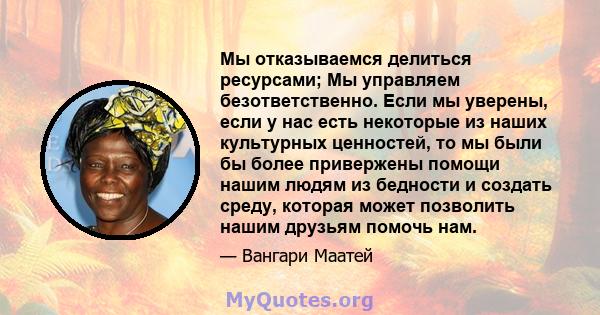 Мы отказываемся делиться ресурсами; Мы управляем безответственно. Если мы уверены, если у нас есть некоторые из наших культурных ценностей, то мы были бы более привержены помощи нашим людям из бедности и создать среду, которая может позволить нашим друзьям помочь нам.

— Вангари Маатей

MyQuotes.org